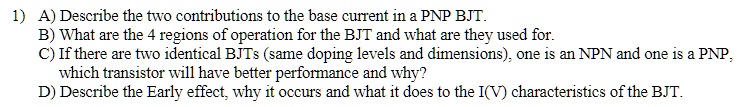 1) A) Describe the two contributions to the base current in a PNP BJT.
B) What are the 4 regions of operation for the BJT and what are they used for.
C) If there are two identical BJTs (same doping levels and dimensions), one is an NPN and one is a PNP, which transistor will have better performance and why?
D) Describe the Early effect, why it occurs and what it does to the I(V) characteristics of the BJT.